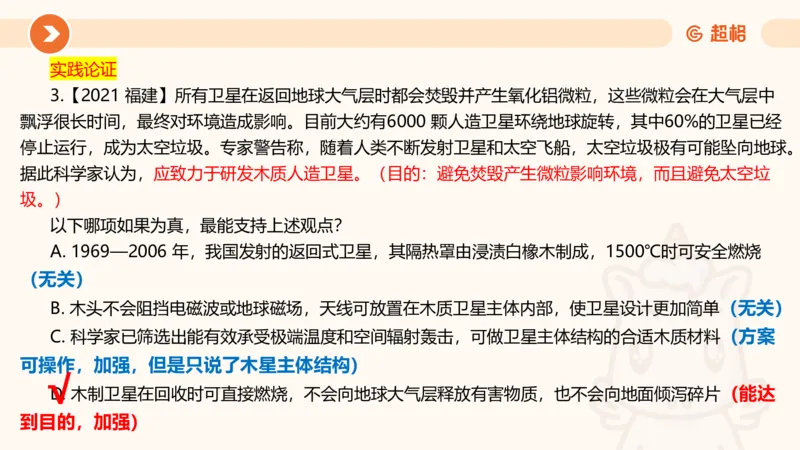 超格

实践论证

3.【2021 福建】所有卫星在返回地球大气层时都会焚毁并产生氧化铝微粒，这些微粒会在大气层中飘浮很长时间，最终对环境造成影响。目前大约有6000 颗人造卫星环绕地球旋转，其中60%的卫星已经停止运行，成为太空垃圾。专家警告称，随着人类不断发射卫星和太空飞船，太空垃圾极有可能坠向地球。据此科学家认为，应致力于研发木质人造卫星。（目的：避免焚毁产生微粒影响环境，而且避免太空垃圾。）

以下哪项如果为真，最能支持上述观点？

A. 1969—2006 年，我国发射的返回式卫星，其隔热罩由浸渍白橡木制成，1500℃时可安全燃烧（无关）

B. 木头不会阻挡电磁波或地球磁场，天线可放置在木质卫星主体内部，使卫星设计更加简单（无关）

C. 科学家已筛选出能有效承受极端温度和空间辐射轰击，可做卫星主体结构的合适木质材料（方案可操作，加强，但是只说了木星主体结构）

D. 木制卫星在回收时可直接燃烧，不会向地球大气层释放有害物质，也不会向地面倾泻碎片（能达到目的，加强）